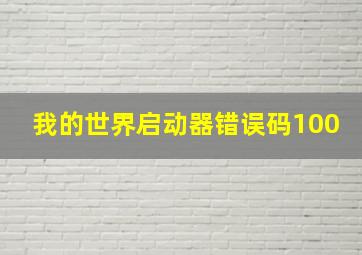 我的世界启动器错误码100